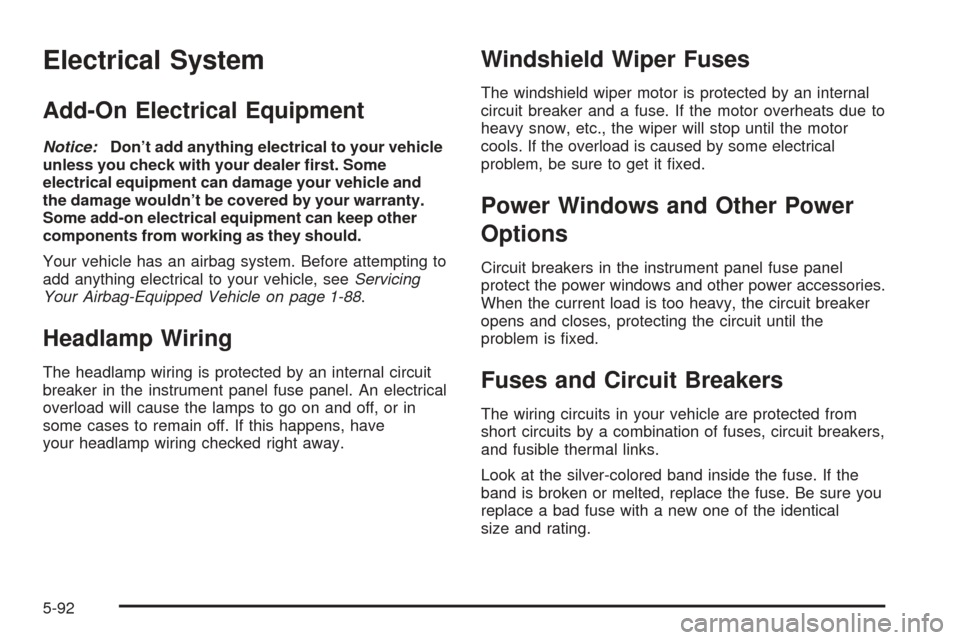 Electrical System

Add-On Electrical Equipment

Notice: Don't add anything electrical to your vehicle unless you check with your dealer first. Some electrical equipment can damage your vehicle and the damage wouldn't be covered by your warranty. Some add-on electrical equipment can keep other components from working as they should.

Your vehicle has an airbag system. Before attempting to add anything electrical to your vehicle, see Servicing Your Airbag-Equipped Vehicle on page 1-88.

Headlamp Wiring

The headlamp wiring is protected by an internal circuit breaker in the instrument panel fuse panel. An electrical overload will cause the lamps to go on and off, or in some cases to remain off. If this happens, have your headlamp wiring checked right away.

Windshield Wiper Fuses

The windshield wiper motor is protected by an internal circuit breaker and a fuse. If the motor overheats due to heavy snow, etc., the wiper will stop until the motor cools. If the overload is caused by some electrical problem, be sure to get it fixed.

Power Windows and Other Power Options

Circuit breakers in the instrument panel fuse panel protect the power windows and other power accessories. When the current load is too heavy, the circuit breaker opens and closes, protecting the circuit until the problem is fixed.

Fuses and Circuit Breakers

The wiring circuits in your vehicle are protected from short circuits by a combination of fuses, circuit breakers, and fusible thermal links.

Look at the silver-colored band inside the fuse. If the band is broken or melted, replace the fuse. Be sure you replace a bad fuse with a new one of the identical size and rating.

5-92

carmanualsonline.info